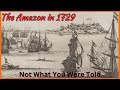 The Amazon in 1729

Not What You Were Told